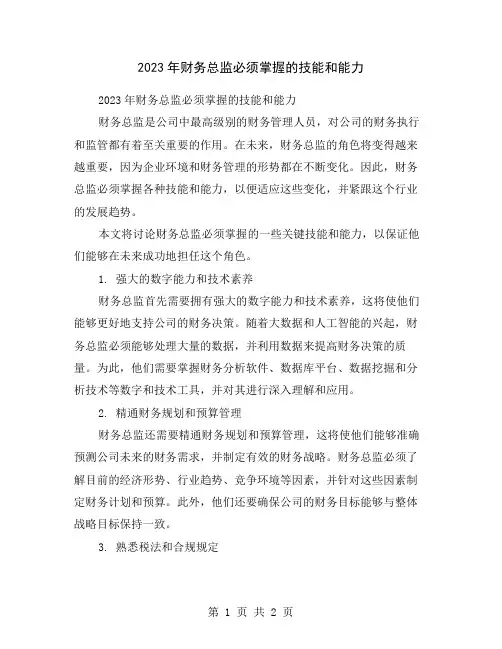 2023年财务总监必须掌握的技能和能力

2023年财务总监必须掌握的技能和能力

财务总监是公司中最高级别的财务管理人员，对公司的财务执行和监管都有着至关重要的作用。在未来，财务总监的角色将变得越来越重要，因为企业环境和财务管理的形势都在不断变化。因此，财务总监必须掌握各种技能和能力，以便适应这些变化，并紧跟这个行业的发展趋势。

本文将讨论财务总监必须掌握的一些关键技能和能力，以保证他们能够在未来成功地担任这个角色。

1. 强大的数字能力和技术素养

财务总监首先需要拥有强大的数字能力和技术素养，这将使他们能够更好地支持公司的财务决策。随着大数据和人工智能的兴起，财务总监必须能够处理大量的数据，并利用数据来提高财务决策的质量。为此，他们需要掌握财务分析软件、数据库平台、数据挖掘和分析技术等数字和技术工具，并对其进行深入理解和应用。

2. 精通财务规划和预算管理

财务总监还需要精通财务规划和预算管理，这将使他们能够准确预测公司未来的财务需求，并制定有效的财务战略。财务总监必须了解目前的经济形势、行业趋势、竞争环境等因素，并针对这些因素制定财务计划和预算。此外，他们还要确保公司的财务目标能够与整体战略目标保持一致。

3. 熟悉税法和合规规定

第 1 页 共 2 页